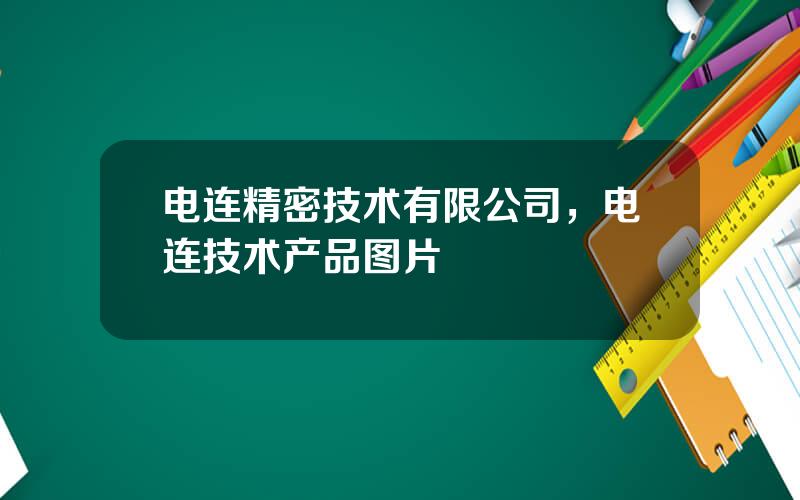 电连精密技术有限公司，电连技术产品图片